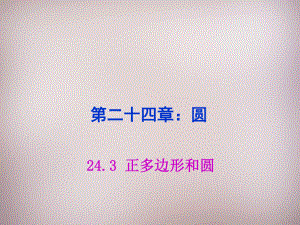 第二十四章：圆

24.3 正多边形和圆